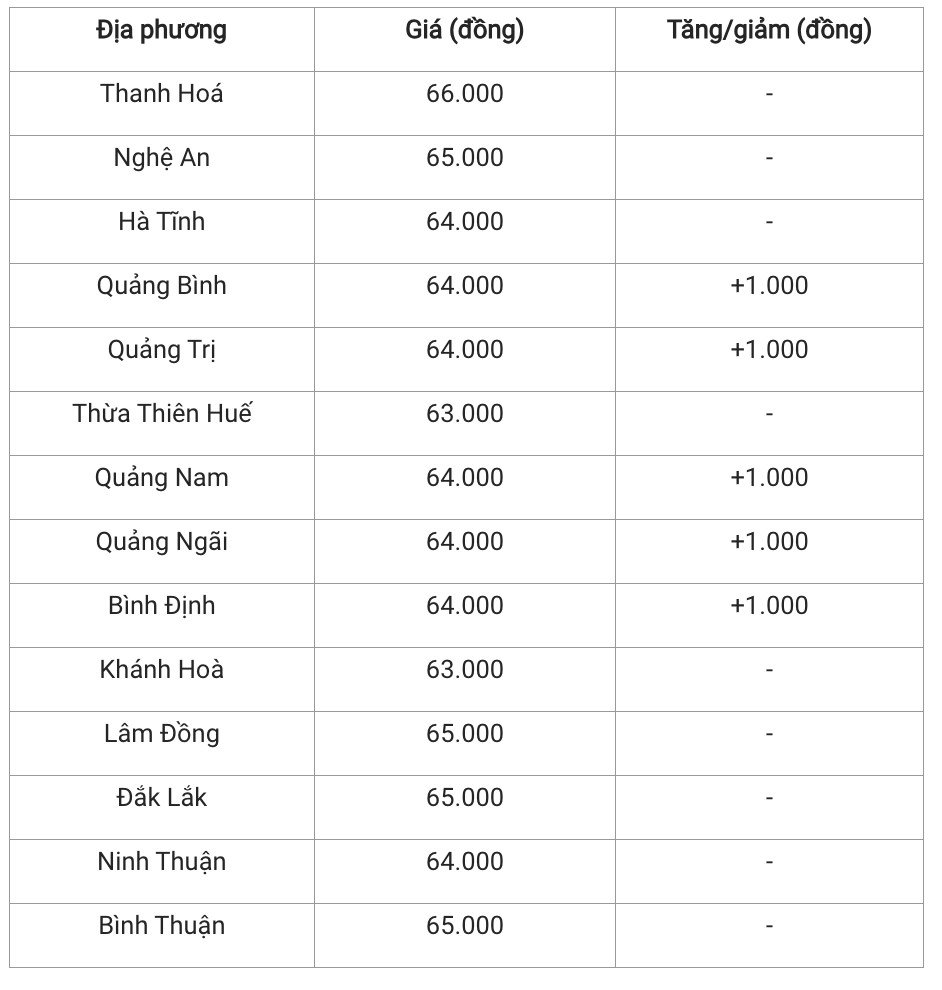 | Địa phương | Giá (đồng) | Tăng/giảm (đồng) |
|---|---|---|
| Thanh Hoá | 66.000 | - |
| Nghệ An | 65.000 | - |
| Hà Tĩnh | 64.000 | - |
| Quảng Bình | 64.000 | +1.000 |
| Quảng Trị | 64.000 | +1.000 |
| Thừa Thiên Huế | 63.000 | - |
| Quảng Nam | 64.000 | +1.000 |
| Quảng Ngãi | 64.000 | +1.000 |
| Bình Định | 64.000 | +1.000 |
| Khánh Hoà | 63.000 | - |
| Lâm Đồng | 65.000 | - |
| Đắk Lắk | 65.000 | - |
| Ninh Thuận | 64.000 | - |
| Bình Thuận | 65.000 | - |